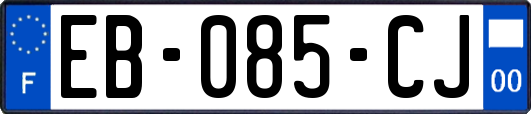 F

EB-085-CJ

00